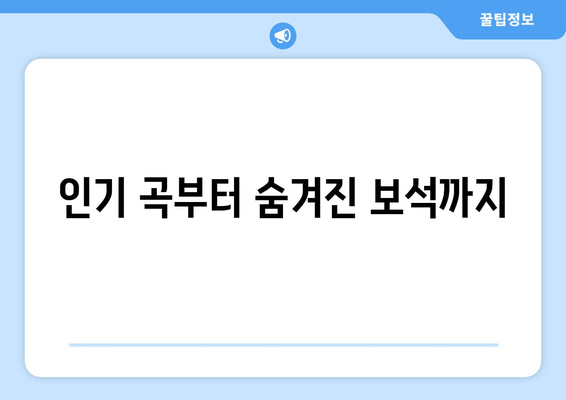 꿀팁정보

인기 곡부터 숨겨진 보석까지